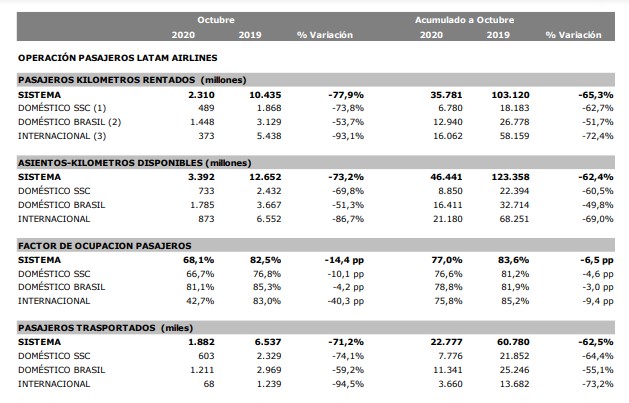 | | Octubre | | | Acumulado a Octubre | | |
|---|---|---|---|---|---|---|
| | 2020 | 2019 | % Variación | 2020 | 2019 | % Variación |
| OPERACIÓN PASAJEROS LATAM AIRLINES | | | | | | |
| PASAJEROS KILOMETROS RENTADOS (millones) | | | | | | |
| SISTEMA | 2.310 | 10.435 | -77,9% | 35.781 | 103.120 | -65,3% |
| DOMÉSTICO SSC (1) | 489 | 1.868 | -73,8% | 6.780 | 18.183 | -62,7% |
| DOMÉSTICO BRASIL (2) | 1.448 | 3.129 | -53,7% | 12.940 | 26.778 | -51,7% |
| INTERNACIONAL (3) | 373 | 5.438 | -93,1% | 16.062 | 58.159 | -72,4% |
| ASIENTOS-KILOMETROS DISPONIBLES (millones) | | | | | | |
| SISTEMA | 3.392 | 12.652 | -73,2% | 46.441 | 123.358 | -62,4% |
| DOMÉSTICO SSC | 733 | 2.432 | -69,8% | 8.850 | 22.394 | -60,5% |
| DOMÉSTICO BRASIL | 1.785 | 3.667 | -51,3% | 16.411 | 32.714 | -49,8% |
| INTERNACIONAL | 873 | 6.552 | -86,7% | 21.180 | 68.251 | -69,0% |
| FACTOR DE OCUPACION PASAJEROS | | | | | | |
| SISTEMA | 68,1% | 82,5% | -14,4 pp | 77,0% | 83,6% | -6,5 pp |
| DOMÉSTICO SSC | 66,7% | 76,8% | -10,1 pp | 76,6% | 81,2% | -4,6 pp |
| DOMÉSTICO BRASIL | 81,1% | 85,3% | -4,2 pp | 78,8% | 81,9% | -3,0 pp |
| INTERNACIONAL | 42,7% | 83,0% | -40,3 pp | 75,8% | 85,2% | -9,4 pp |
| PASAJEROS TRASPORTADOS (miles) | | | | | | |
| SISTEMA | 1.882 | 6.537 | -71,2% | 22.777 | 60.780 | -62,5% |
| DOMÉSTICO SSC | 603 | 2.329 | -74,1% | 7.776 | 21.852 | -64,4% |
| DOMÉSTICO BRASIL | 1.211 | 2.969 | -59,2% | 11.341 | 25.246 | -55,1% |
| INTERNACIONAL | 68 | 1.239 | -94,5% | 3.660 | 13.682 | -73,2% |